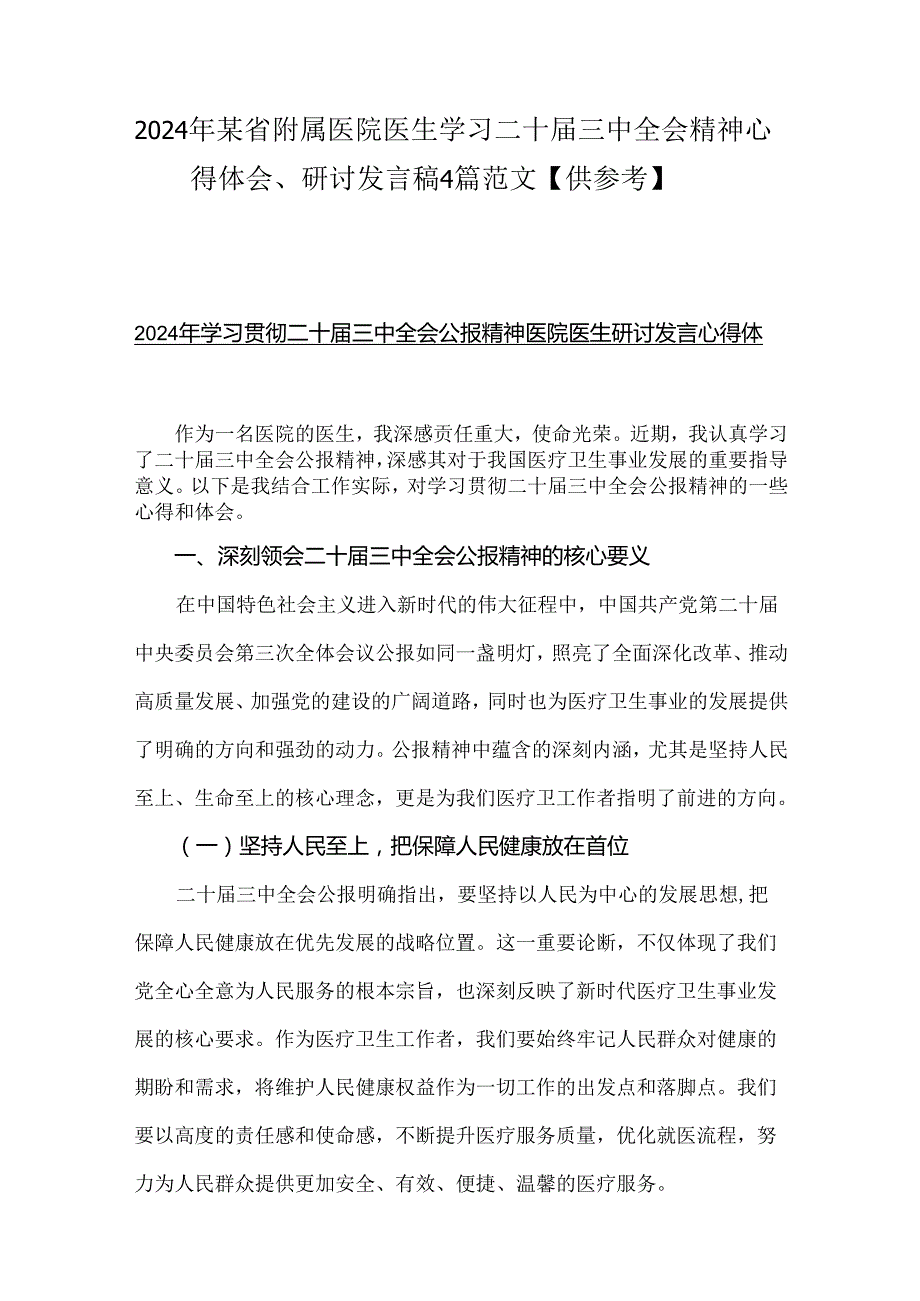 2024年某省附属医院医生学习二十届三中全会精神心得体会、研讨发言稿4篇范文【供参考】

2024年学习贯彻二十届三中全会公报精神医院医生研讨发言心得体

作为一名医院的医生，我深感责任重大，使命光荣。近期，我认真学习了二十届三中全会公报精神，深感其对于我国医疗卫生事业发展的重要指导意义。以下是我结合工作实际，对学习贯彻二十届三中全会公报精神的一些心得和体会。

一、深刻领会二十届三中全会公报精神的核心要义

在中国特色社会主义进入新时代的伟大征程中，中国共产党第二十届中央委员会第三次全体会议公报如同一盏明灯，照亮了全面深化改革、推动高质量发展、加强党的建设的广阔道路，同时也为医疗卫生事业的发展提供了明确的方向和强劲的动力。公报精神中蕴含的深刻内涵，尤其是坚持人民至上、生命至上的核心理念，更是为我们医疗卫工作者指明了前进的方向。

（一）坚持人民至上，把保障人民健康放在首位

二十届三中全会公报明确指出，要坚持以人民为中心的发展思想，把保障人民健康放在优先发展的战略位置。这一重要论断，不仅体现了我们党全心全意为人民服务的根本宗旨，也深刻反映了新时代医疗卫生事业发展的核心要求。作为医疗卫生工作者，我们要始终牢记人民群众对健康的期盼和需求，将维护人民健康权益作为一切工作的出发点和落脚点。我们要以高度的责任感和使命感，不断提升医疗服务质量，优化就医流程，努力为人民群众提供更加安全、有效、便捷、温馨的医疗服务。